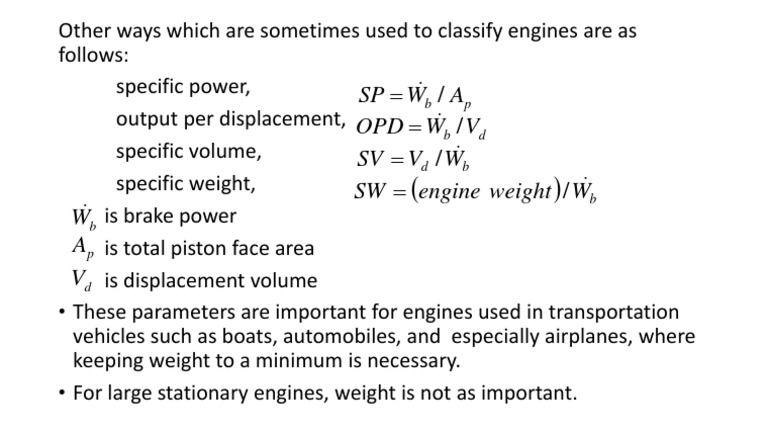 Other ways which are sometimes used to classify engines are as follows:

specific power, $SP = \dot{W}_b / A_p$

output per displacement, $OPD = \dot{W}_b / V_d$

specific volume, $SV = V_d / \dot{W}_b$

specific weight, $SW = (engine\ weight) / \dot{W}_b$

$\dot{W}_b$ is brake power

$A_p$ is total piston face area

$V_d$ is displacement volume

• These parameters are important for engines used in transportation vehicles such as boats, automobiles, and especially airplanes, where keeping weight to a minimum is necessary.

• For large stationary engines, weight is not as important.